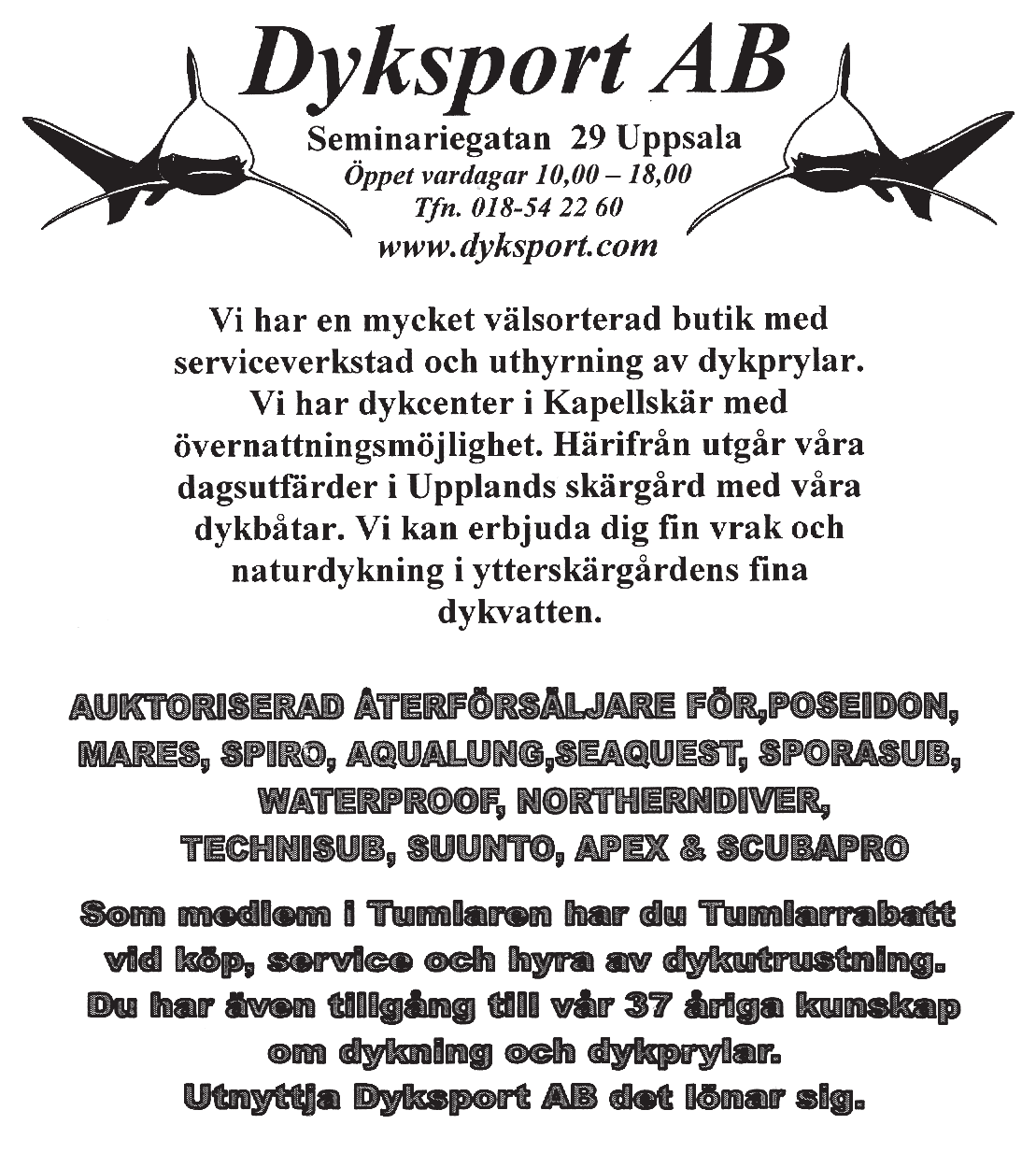 Dyksport AB

Seminariegatan 29 Uppsala
Öppet vardagar 10,00 – 18,00
Tfn. 018-54 22 60
www.dyksport.com

Vi har en mycket välsorterad butik med serviceverkstad och uthyrning av dykprylar. Vi har dykcenter i Kapellskär med övernattningsmöjlighet. Härifrån utgår våra dagsutfärder i Upplands skärgård med våra dykbåtar. Vi kan erbjuda dig fin vrak och naturdykning i ytterskärgårdens fina dykvatten.

AUKTORISERAD ÅTERFÖRSÄLJARE FÖR,POSEIDON, MARES, SPIRO, AQUALUNG,SEAQUEST, SPORASUB, WATERPROOF, NORTHERNDIVER, TECHNISUB, SUUNTO, APEX & SCUBAPRO

Som medlem i Tumlaren har du Tumlarrabatt vid köp, service och hyra av dykutrustning. Du har även tillgång till vår 37 åriga kunskap om dykning och dykprylar.
Utnyttja Dyksport AB det lönar sig.